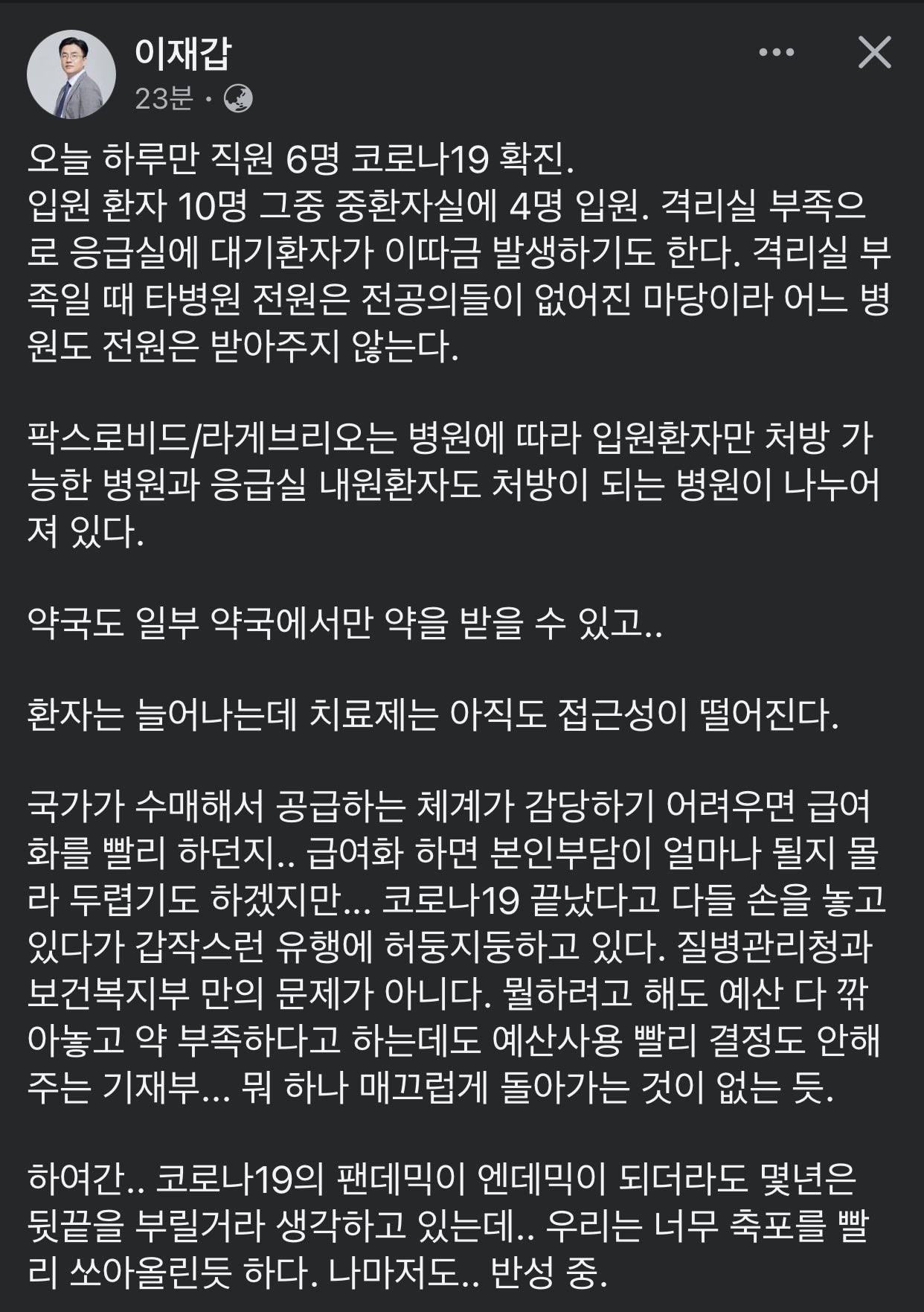 이재갑
23분 ·

오늘 하루만 직원 6명 코로나19 확진.
입원 환자 10명 그중 중환자실에 4명 입원. 격리실 부족으로 응급실에 대기환자가 이따금 발생하기도 한다. 격리실 부족일 때 타병원 전원은 전공의들이 없어진 마당이라 어느 병원도 전원은 받아주지 않는다.

팍스로비드/라게브리오는 병원에 따라 입원환자만 처방 가능한 병원과 응급실 내원환자도 처방이 되는 병원이 나누어져 있다.

약국도 일부 약국에서만 약을 받을 수 있고..

환자는 늘어나는데 치료제는 아직도 접근성이 떨어진다.

국가가 수매해서 공급하는 체계가 감당하기 어려우면 급여화를 빨리 하던지.. 급여화 하면 본인부담이 얼마나 될지 몰라 두렵기도 하겠지만... 코로나19 끝났다고 다들 손을 놓고 있다가 갑작스런 유행에 허둥지둥하고 있다. 질병관리청과 보건복지부 만의 문제가 아니다. 뭘하려고 해도 예산 다 깎아놓고 약 부족하다고 하는데도 예산사용 빨리 결정도 안해주는 기재부... 뭐 하나 매끄럽게 돌아가는 것이 없는 듯.

하여간.. 코로나19의 팬데믹이 엔데믹이 되더라도 몇년은 뒷끝을 부릴거라 생각하고 있는데.. 우리는 너무 축포를 빨리 쏘아올린듯 하다. 나마저도.. 반성 중.